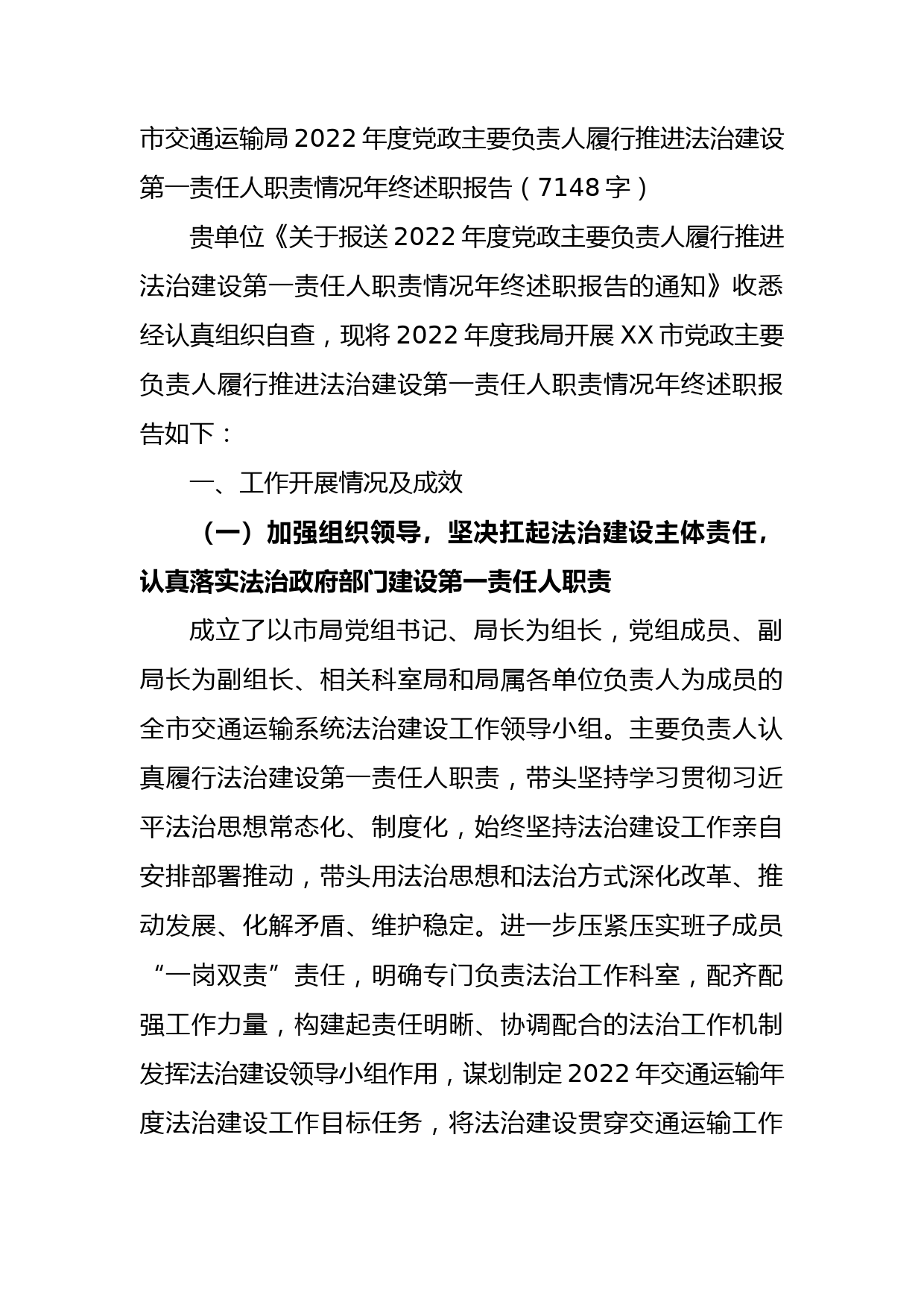 市交通运输局2022年度党政主要负责人履行推进法治建设第一责任人职责情况年终述职报告（7148字）

贵单位《关于报送2022年度党政主要负责人履行推进法治建设第一责任人职责情况年终述职报告的通知》收悉经认真组织自查，现将2022年度我局开展XX市党政主要负责人履行推进法治建设第一责任人职责情况年终述职报告如下：

一、工作开展情况及成效

（一）加强组织领导，坚决扛起法治建设主体责任，认真落实法治政府部门建设第一责任人职责

成立了以市局党组书记、局长为组长，党组成员、副局长为副组长、相关科室局和局属各单位负责人为成员的全市交通运输系统法治建设工作领导小组。主要负责人认真履行法治建设第一责任人职责，带头坚持学习贯彻习近平法治思想常态化、制度化，始终坚持法治建设工作亲自安排部署推动，带头用法治思想和法治方式深化改革、推动发展、化解矛盾、维护稳定。进一步压紧压实班子成员“一岗双责”责任，明确专门负责法治工作科室，配齐配强工作力量，构建起责任明晰、协调配合的法治工作机制发挥法治建设领导小组作用，谋划制定2022年交通运输年度法治建设工作目标任务，将法治建设贯穿交通运输工作